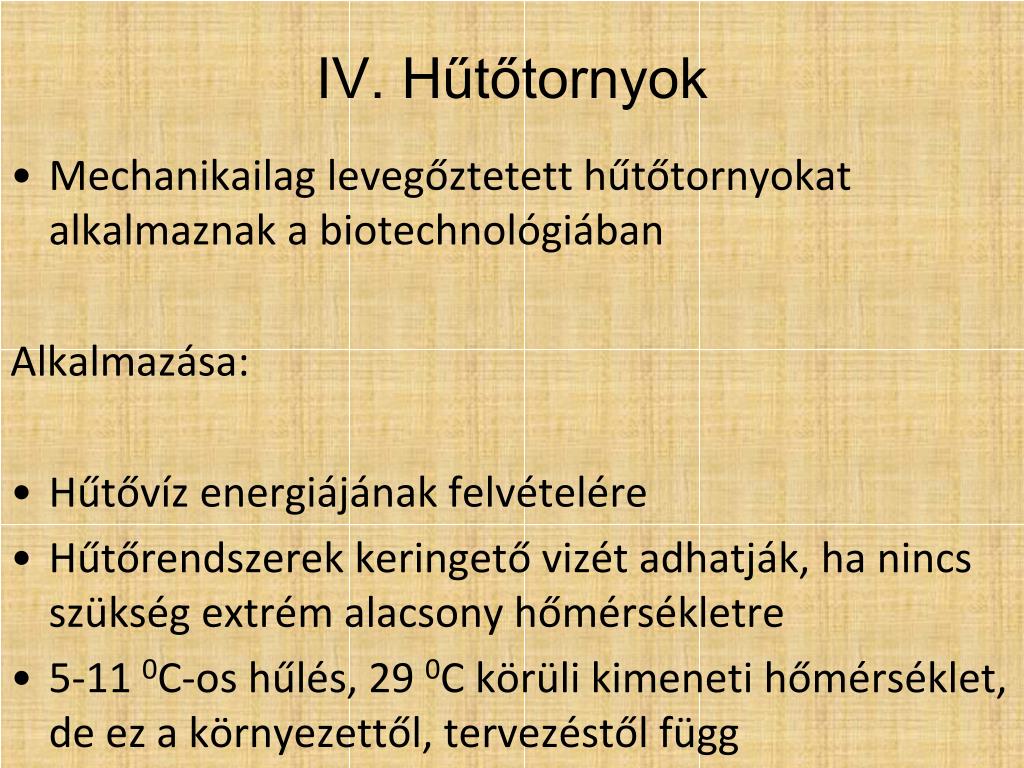 IV. Hűtőtornyok

• Mechanikailag levegőztetett hűtőtornyokat alkalmaznak a biotechnológiában

Alkalmazása:

• Hűtővíz energiájának felvételére
• Hűtőrendszerek keringető vizét adhatják, ha nincs szükség extrém alacsony hőmérsékletre
• 5-11 $^0$C-os hűlés, 29 $^0$C körüli kimeneti hőmérséklet, de ez a környezettől, tervezéstől függ